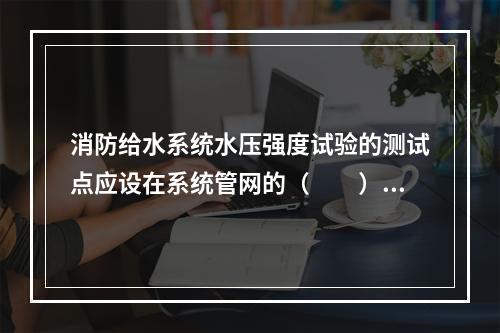 消防给水系统水压强度试验的测试点应设在系统管网的（　　）...